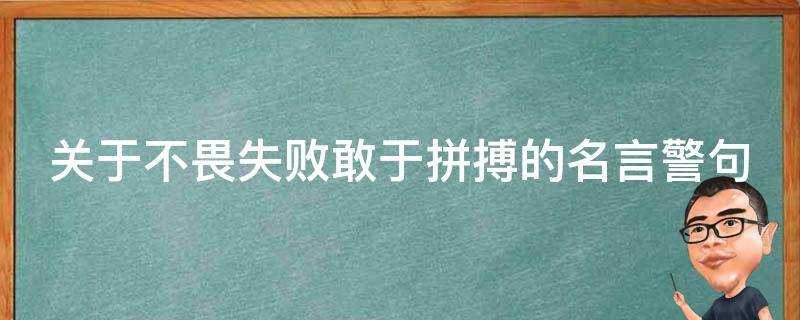 关于不畏失败敢于拼搏的名言警句